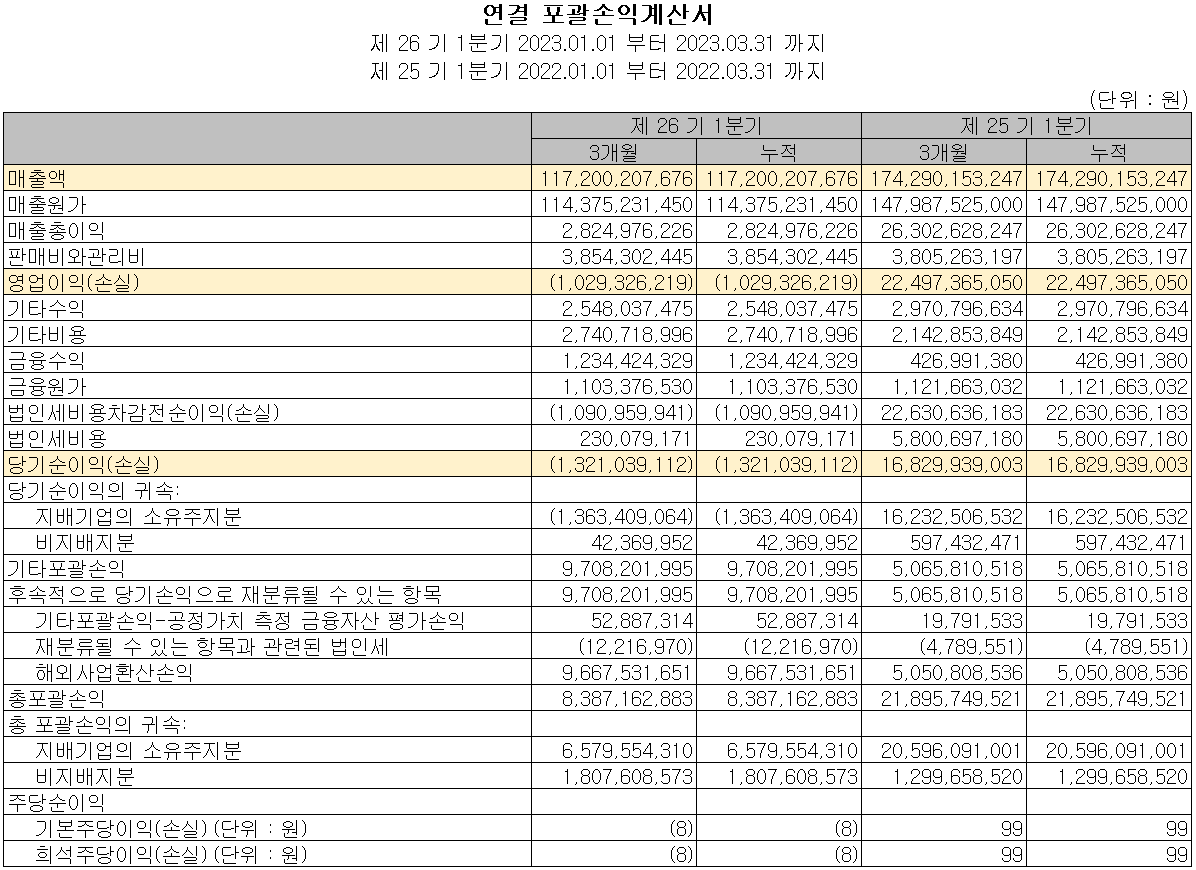 연결 포괄손익계산서
제 26 기 1분기 2023.01.01 부터 2023.03.31 까지
제 25 기 1분기 2022.01.01 부터 2022.03.31 까지

(단위 : 원)

| | 제 26 기 1분기 | | 제 25 기 1분기 | |
|---|---|---|---|---|
| | 3개월 | 누적 | 3개월 | 누적 |
| 매출액 | 117,200,207,676 | 117,200,207,676 | 174,290,153,247 | 174,290,153,247 |
| 매출원가 | 114,375,231,450 | 114,375,231,450 | 147,987,525,000 | 147,987,525,000 |
| 매출총이익 | 2,824,976,226 | 2,824,976,226 | 26,302,628,247 | 26,302,628,247 |
| 판매비와관리비 | 3,854,302,445 | 3,854,302,445 | 3,805,263,197 | 3,805,263,197 |
| 영업이익(손실) | (1,029,326,219) | (1,029,326,219) | 22,497,365,050 | 22,497,365,050 |
| 기타수익 | 2,548,037,475 | 2,548,037,475 | 2,970,796,634 | 2,970,796,634 |
| 기타비용 | 2,740,718,996 | 2,740,718,996 | 2,142,853,849 | 2,142,853,849 |
| 금융수익 | 1,234,424,329 | 1,234,424,329 | 426,991,380 | 426,991,380 |
| 금융원가 | 1,103,376,530 | 1,103,376,530 | 1,121,663,032 | 1,121,663,032 |
| 법인세비용차감전순이익(손실) | (1,090,959,941) | (1,090,959,941) | 22,630,636,183 | 22,630,636,183 |
| 법인세비용 | 230,079,171 | 230,079,171 | 5,800,697,180 | 5,800,697,180 |
| 당기순이익(손실) | (1,321,039,112) | (1,321,039,112) | 16,829,939,003 | 16,829,939,003 |
| 당기순이익의 귀속: | | | | |
| 지배기업의 소유주지분 | (1,363,409,064) | (1,363,409,064) | 16,232,506,532 | 16,232,506,532 |
| 비지배지분 | 42,369,952 | 42,369,952 | 597,432,471 | 597,432,471 |
| 기타포괄손익 | 9,708,201,995 | 9,708,201,995 | 5,065,810,518 | 5,065,810,518 |
| 후속적으로 당기손익으로 재분류될 수 있는 항목 | 9,708,201,995 | 9,708,201,995 | 5,065,810,518 | 5,065,810,518 |
| 기타포괄손익-공정가치 측정 금융자산 평가손익 | 52,887,314 | 52,887,314 | 19,791,533 | 19,791,533 |
| 재분류될 수 있는 항목과 관련된 법인세 | (12,216,970) | (12,216,970) | (4,789,551) | (4,789,551) |
| 해외사업환산손익 | 9,667,531,651 | 9,667,531,651 | 5,050,808,536 | 5,050,808,536 |
| 총포괄손익 | 8,387,162,883 | 8,387,162,883 | 21,895,749,521 | 21,895,749,521 |
| 총 포괄손익의 귀속: | | | | |
| 지배기업의 소유주지분 | 6,579,554,310 | 6,579,554,310 | 20,596,091,001 | 20,596,091,001 |
| 비지배지분 | 1,807,608,573 | 1,807,608,573 | 1,299,658,520 | 1,299,658,520 |
| 주당순이익 | | | | |
| 기본주당이익(손실) (단위 : 원) | (8) | (8) | 99 | 99 |
| 희석주당이익(손실) (단위 : 원) | (8) | (8) | 99 | 99 |